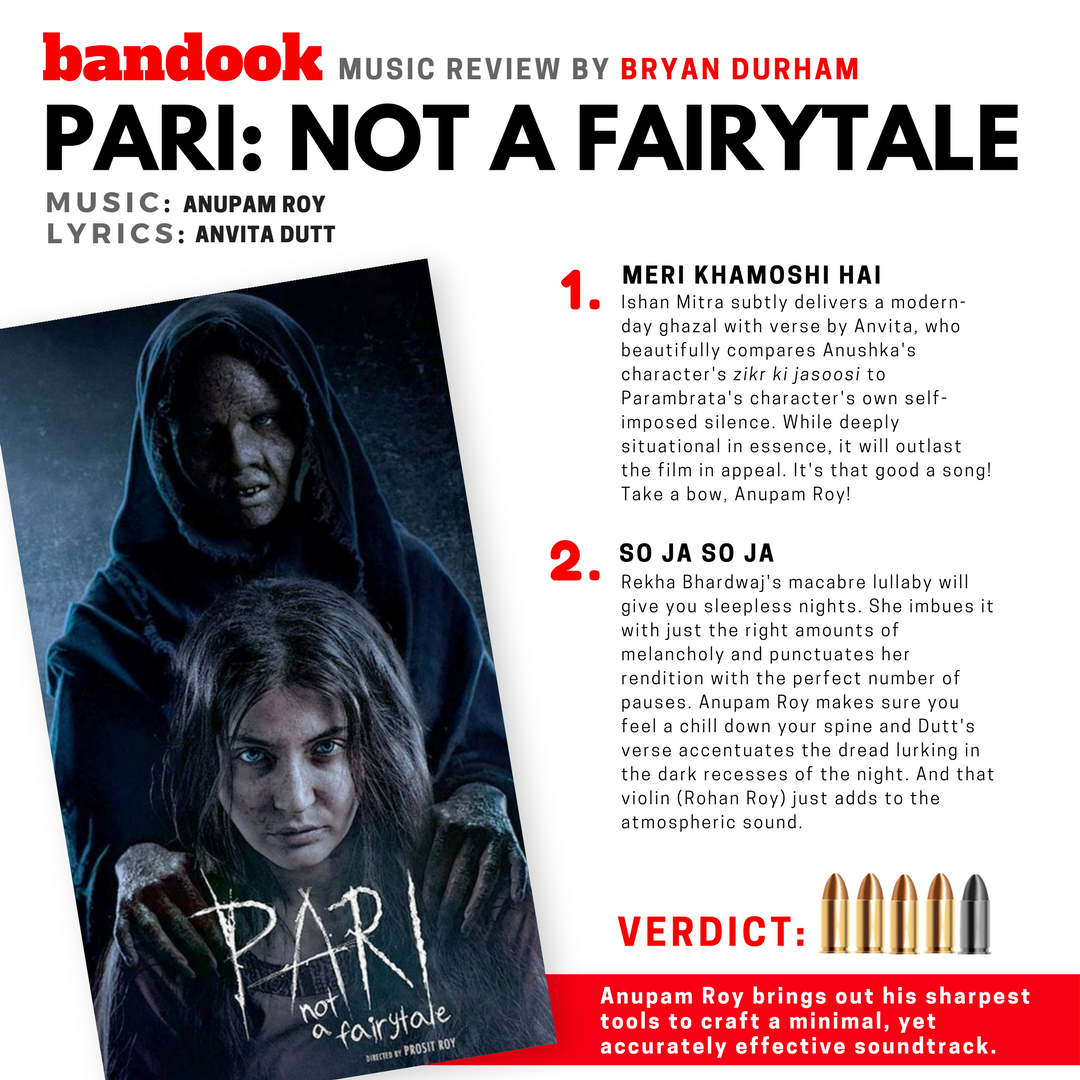 bandook MUSIC REVIEW BY BRYAN DURHAM

PARI: NOT A FAIRYTALE

MUSIC: ANUPAM ROY
LYRICS: ANVITA DUTT

PARI
not a fairytale
DIRECTED BY PROSIT ROY

1. MERI KHAMOSHI HAI
Ishan Mitra subtly delivers a modern-day ghazal with verse by Anvita, who beautifully compares Anushka's character's zikr ki jasoosi to Parambrata's character's own self-imposed silence. While deeply situational in essence, it will outlast the film in appeal. It's that good a song! Take a bow, Anupam Roy!

2. SO JA SO JA
Rekha Bhardwaj's macabre lullaby will give you sleepless nights. She imbues it with just the right amounts of melancholy and punctuates her rendition with the perfect number of pauses. Anupam Roy makes sure you feel a chill down your spine and Dutt's verse accentuates the dread lurking in the dark recesses of the night. And that violin (Rohan Roy) just adds to the atmospheric sound.

VERDICT:

Anupam Roy brings out his sharpest tools to craft a minimal, yet accurately effective soundtrack.